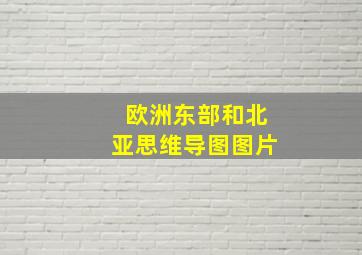 欧洲东部和北亚思维导图图片